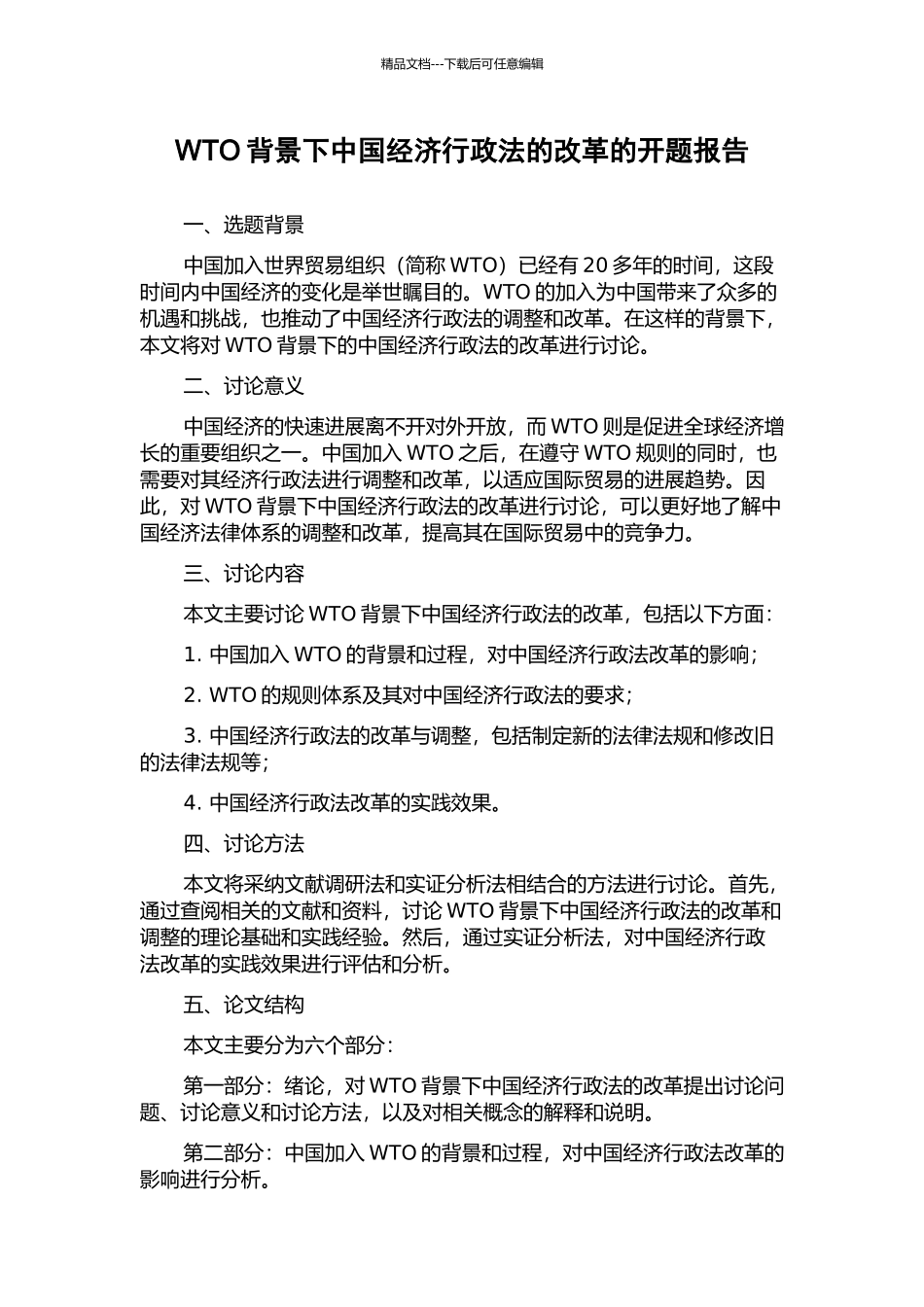 精品文档---下载后可任意编辑

WTO 背景下中国经济行政法的改革的开题报告

一、选题背景

中国加入世界贸易组织（简称 WTO）已经有 20 多年的时间，这段时间内中国经济的变化是举世瞩目的。WTO 的加入为中国带来了众多的机遇和挑战，也推动了中国经济行政法的调整和改革。在这样的背景下，本文将对 WTO 背景下的中国经济行政法的改革进行讨论。

二、讨论意义

中国经济的快速进展离不开对外开放，而 WTO 则是促进全球经济增长的重要组织之一。中国加入 WTO 之后，在遵守 WTO 规则的同时，也需要对其经济行政法进行调整和改革，以适应国际贸易的进展趋势。因此，对 WTO 背景下中国经济行政法的改革进行讨论，可以更好地了解中国经济法律体系的调整和改革，提高其在国际贸易中的竞争力。

三、讨论内容

本文主要讨论 WTO 背景下中国经济行政法的改革，包括以下方面：

1. 中国加入 WTO 的背景和过程，对中国经济行政法改革的影响；

2. WTO 的规则体系及其对中国经济行政法的要求；

3. 中国经济行政法的改革与调整，包括制定新的法律法规和修改旧的法律法规等；

4. 中国经济行政法改革的实践效果。

四、讨论方法

本文将采纳文献调研法和实证分析法相结合的方法进行讨论。首先，通过查阅相关的文献和资料，讨论 WTO 背景下中国经济行政法的改革和调整的理论基础和实践经验。然后，通过实证分析法，对中国经济行政法改革的实践效果进行评估和分析。

五、论文结构

本文主要分为六个部分：

第一部分：绪论，对 WTO 背景下中国经济行政法的改革提出讨论问题、讨论意义和讨论方法，以及对相关概念的解释和说明。

第二部分：中国加入 WTO 的背景和过程，对中国经济行政法改革的影响进行分析。